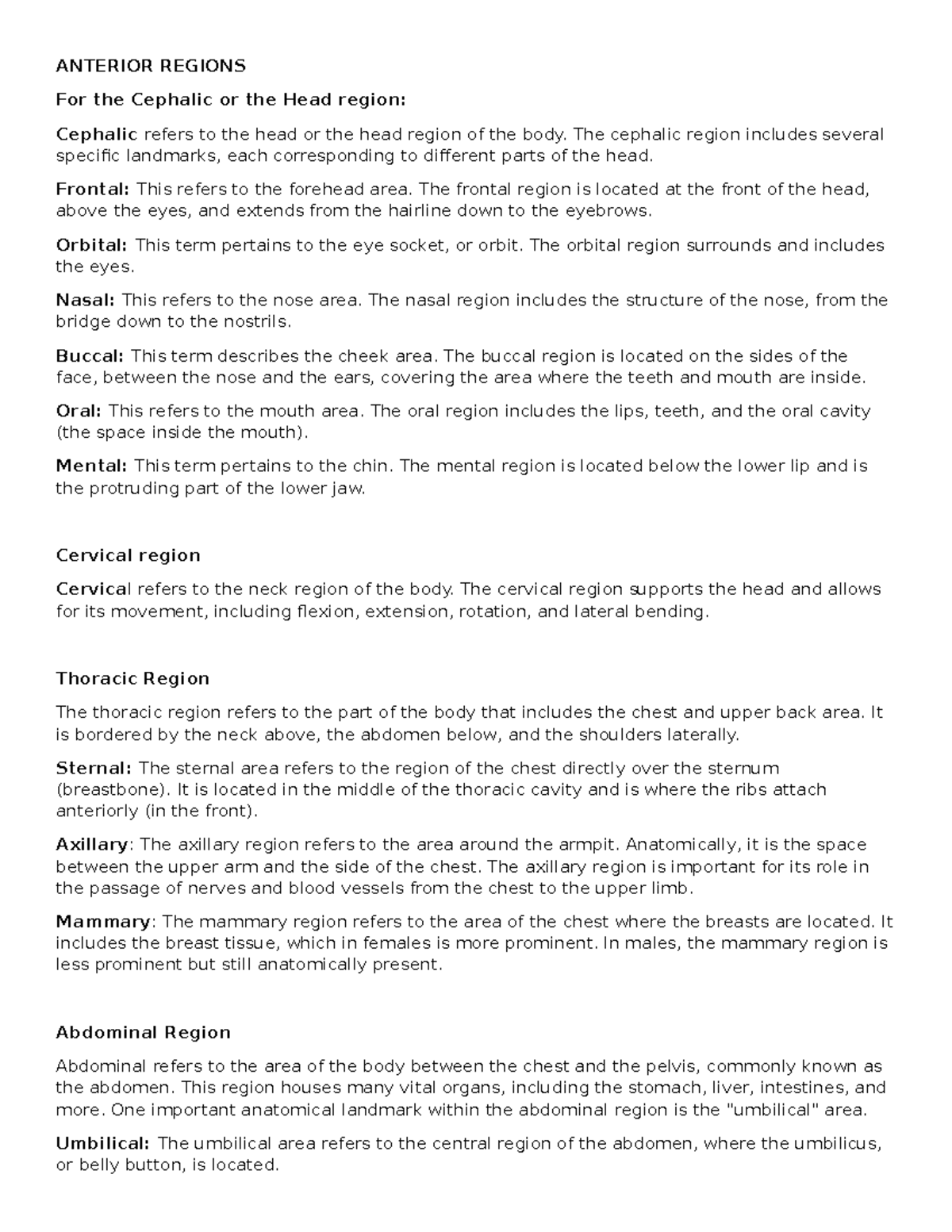 ANTERIOR REGIONS

For the Cephalic or the Head region:

Cephalic refers to the head or the head region of the body. The cephalic region includes several specific landmarks, each corresponding to different parts of the head.

Frontal: This refers to the forehead area. The frontal region is located at the front of the head, above the eyes, and extends from the hairline down to the eyebrows.

Orbital: This term pertains to the eye socket, or orbit. The orbital region surrounds and includes the eyes.

Nasal: This refers to the nose area. The nasal region includes the structure of the nose, from the bridge down to the nostrils.

Buccal: This term describes the cheek area. The buccal region is located on the sides of the face, between the nose and the ears, covering the area where the teeth and mouth are inside.

Oral: This refers to the mouth area. The oral region includes the lips, teeth, and the oral cavity (the space inside the mouth).

Mental: This term pertains to the chin. The mental region is located below the lower lip and is the protruding part of the lower jaw.

Cervical region

Cervical refers to the neck region of the body. The cervical region supports the head and allows for its movement, including flexion, extension, rotation, and lateral bending.

Thoracic Region

The thoracic region refers to the part of the body that includes the chest and upper back area. It is bordered by the neck above, the abdomen below, and the shoulders laterally.

Sternal: The sternal area refers to the region of the chest directly over the sternum (breastbone). It is located in the middle of the thoracic cavity and is where the ribs attach anteriorly (in the front).

Axillary: The axillary region refers to the area around the armpit. Anatomically, it is the space between the upper arm and the side of the chest. The axillary region is important for its role in the passage of nerves and blood vessels from the chest to the upper limb.

Mammary: The mammary region refers to the area of the chest where the breasts are located. It includes the breast tissue, which in females is more prominent. In males, the mammary region is less prominent but still anatomically present.

Abdominal Region

Abdominal refers to the area of the body between the chest and the pelvis, commonly known as the abdomen. This region houses many vital organs, including the stomach, liver, intestines, and more. One important anatomical landmark within the abdominal region is the "umbilical" area.

Umbilical: The umbilical area refers to the central region of the abdomen, where the umbilicus, or belly button, is located.